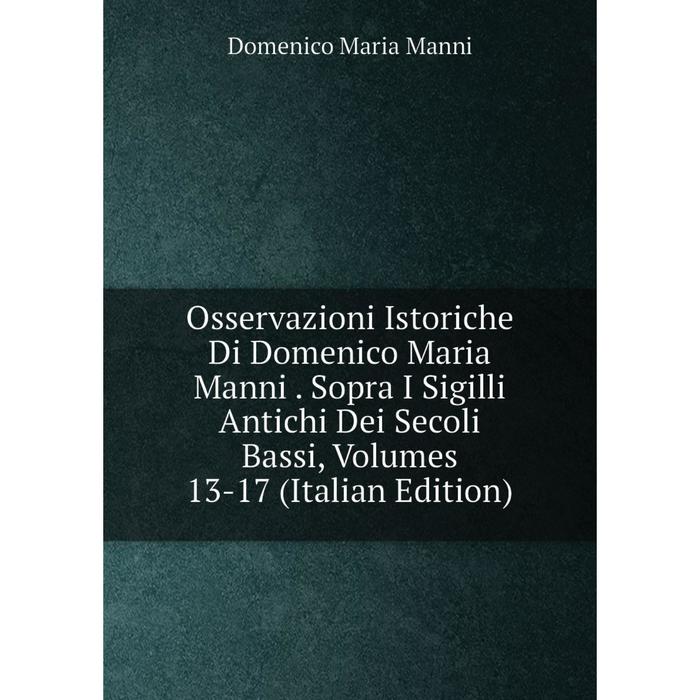 Domenico Maria Manni

Osservazioni Istoriche Di Domenico Maria Manni . Sopra I Sigilli Antichi Dei Secoli Bassi, Volumes 13-17 (Italian Edition)